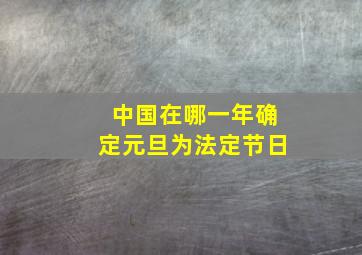 中国在哪一年确定元旦为法定节日